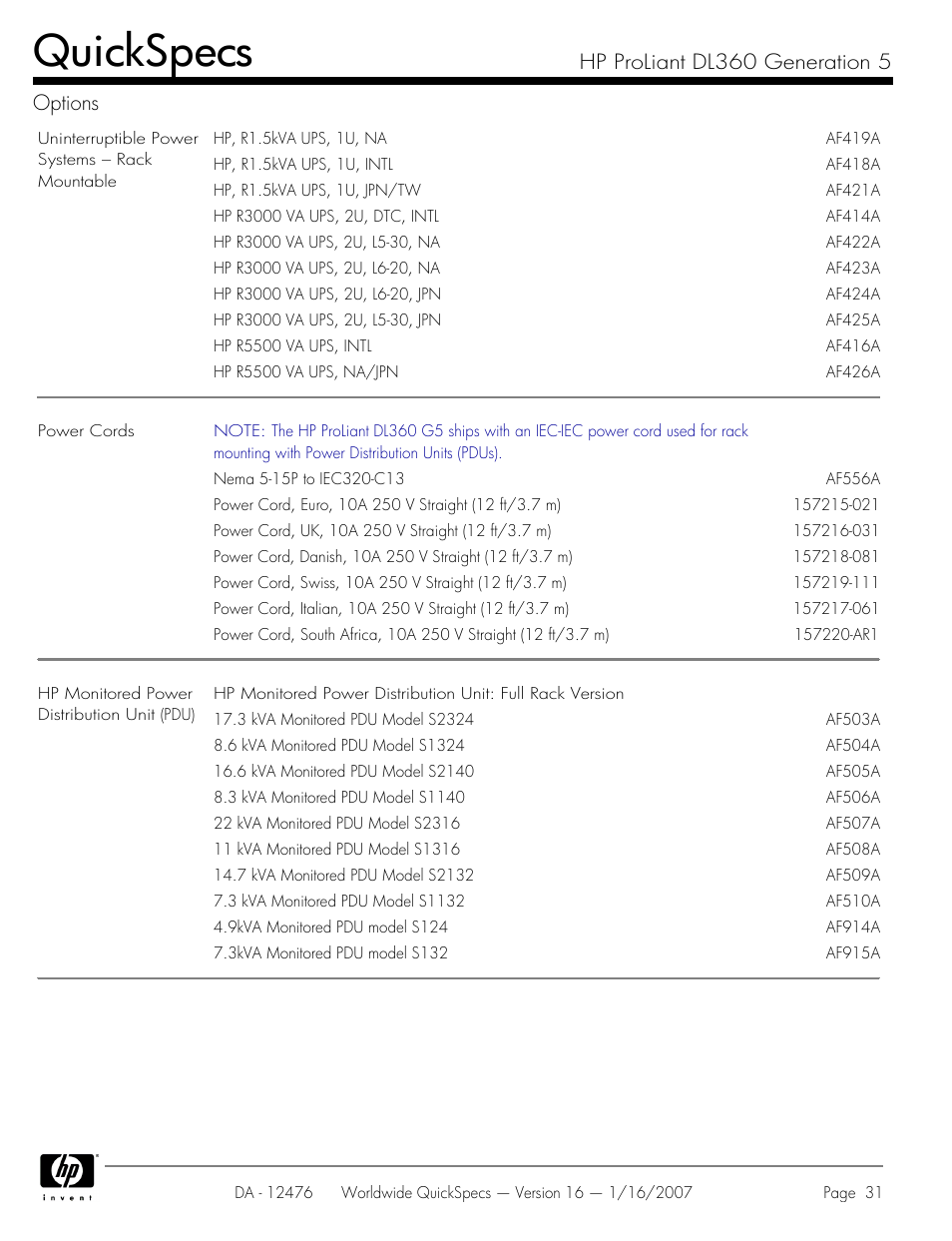 QuickSpecs

HP ProLiant DL360 Generation 5

Options

| | | |
|---|---|---|
| Uninterruptible Power Systems – Rack Mountable | HP, R1.5kVA UPS, 1U, NA | AF419A |
| | HP, R1.5kVA UPS, 1U, INTL | AF418A |
| | HP, R1.5kVA UPS, 1U, JPN/TW | AF421A |
| | HP R3000 VA UPS, 2U, DTC, INTL | AF414A |
| | HP R3000 VA UPS, 2U, L5-30, NA | AF422A |
| | HP R3000 VA UPS, 2U, L6-20, NA | AF423A |
| | HP R3000 VA UPS, 2U, L6-20, JPN | AF424A |
| | HP R3000 VA UPS, 2U, L5-30, JPN | AF425A |
| | HP R5500 VA UPS, INTL | AF416A |
| | HP R5500 VA UPS, NA/JPN | AF426A |
| Power Cords | NOTE: The HP ProLiant DL360 G5 ships with an IEC-IEC power cord used for rack mounting with Power Distribution Units (PDUs). | |
| | Nema 5-15P to IEC320-C13 | AF556A |
| | Power Cord, Euro, 10A 250 V Straight (12 ft/3.7 m) | 157215-021 |
| | Power Cord, UK, 10A 250 V Straight (12 ft/3.7 m) | 157216-031 |
| | Power Cord, Danish, 10A 250 V Straight (12 ft/3.7 m) | 157218-081 |
| | Power Cord, Swiss, 10A 250 V Straight (12 ft/3.7 m) | 157219-111 |
| | Power Cord, Italian, 10A 250 V Straight (12 ft/3.7 m) | 157217-061 |
| | Power Cord, South Africa, 10A 250 V Straight (12 ft/3.7 m) | 157220-AR1 |
| HP Monitored Power Distribution Unit (PDU) | HP Monitored Power Distribution Unit: Full Rack Version | |
| | 17.3 kVA Monitored PDU Model S2324 | AF503A |
| | 8.6 kVA Monitored PDU Model S1324 | AF504A |
| | 16.6 kVA Monitored PDU Model S2140 | AF505A |
| | 8.3 kVA Monitored PDU Model S1140 | AF506A |
| | 22 kVA Monitored PDU Model S2316 | AF507A |
| | 11 kVA Monitored PDU Model S1316 | AF508A |
| | 14.7 kVA Monitored PDU Model S2132 | AF509A |
| | 7.3 kVA Monitored PDU Model S1132 | AF510A |
| | 4.9kVA Monitored PDU model S124 | AF914A |
| | 7.3kVA Monitored PDU model S132 | AF915A |

hp invent

DA - 12476 Worldwide QuickSpecs — Version 16 — 1/16/2007 Page 31